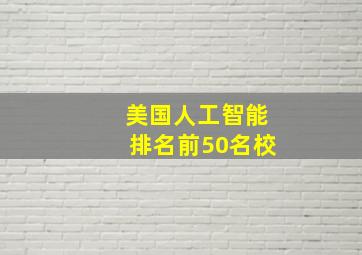 美国人工智能
排名前50名校